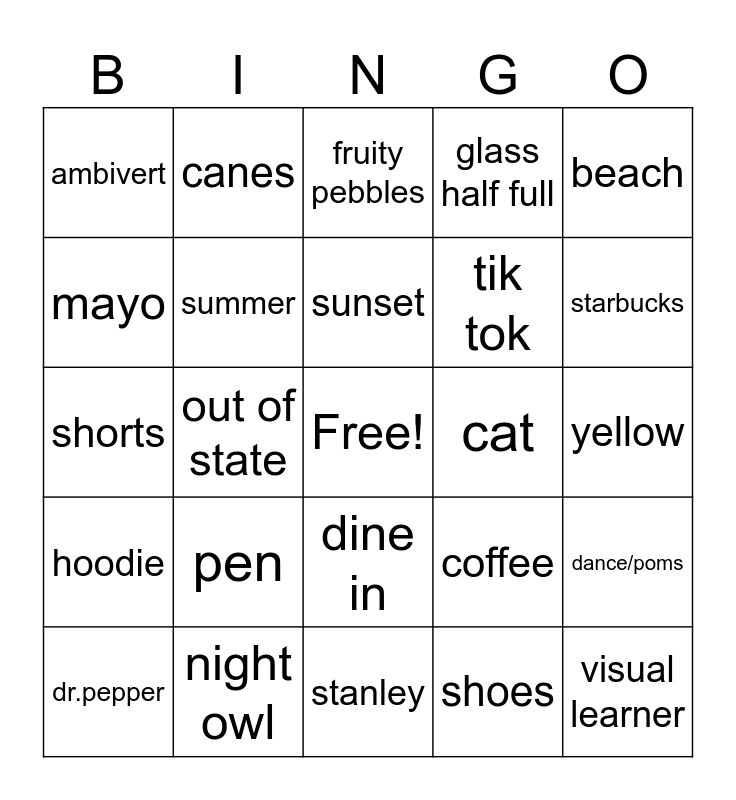 | B | I | N | G | O |
|---|---|---|---|---|
| ambivert | canes | fruity pebbles | glass half full | beach |
| mayo | summer | sunset | tik tok | starbucks |
| shorts | out of state | Free! | cat | yellow |
| hoodie | pen | dine in | coffee | dance/poms |
| dr.pepper | night owl | stanley | shoes | visual learner |